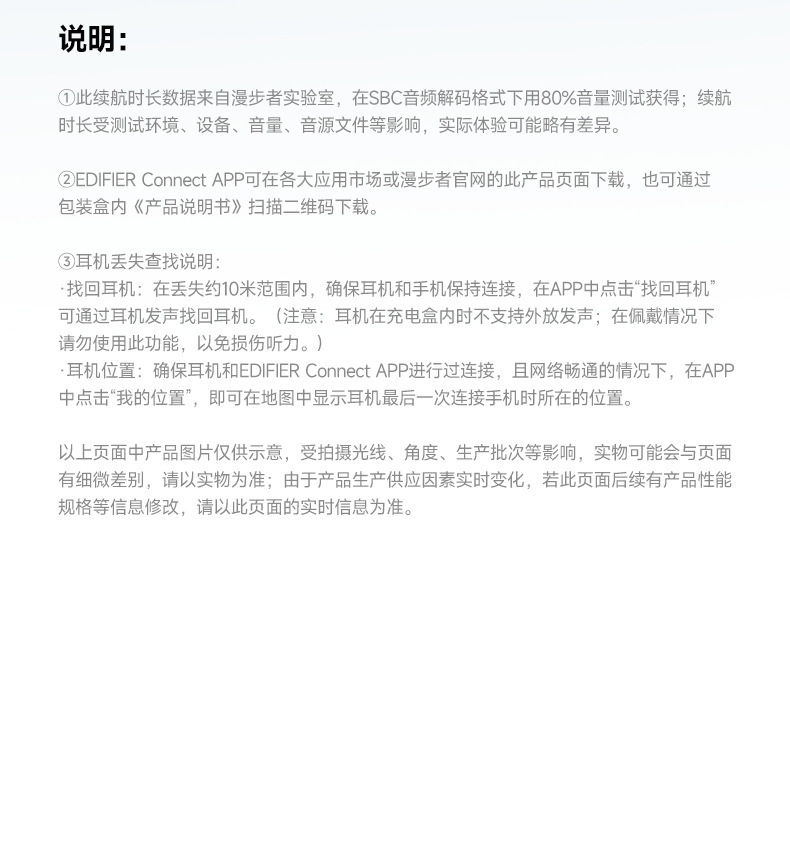 说明:

①此续航时长数据来自漫步者实验室，在SBC音频解码格式下用80%音量测试获得；续航时长受测试环境、设备、音量、音源文件等影响，实际体验可能略有差异。

②EDIFIER Connect APP可在各大应用市场或漫步者官网的此产品页面下载，也可通过包装盒内《产品说明书》扫描二维码下载。

③耳机丢失查找说明:
·找回耳机：在丢失约10米范围内，确保耳机和手机保持连接，在APP中点击“找回耳机”可通过耳机发声找回耳机。（注意：耳机在充电盒内时不支持外放发声；在佩戴情况下请勿使用此功能，以免损伤听力。）
·耳机位置：确保耳机和EDIFIER Connect APP进行过连接，且网络畅通的情况下，在APP中点击“我的位置”，即可在地图中显示耳机最后一次连接手机时所在的位置。

以上页面中产品图片仅供示意，受拍摄光线、角度、生产批次等影响，实物可能会与页面有细微差别，请以实物为准；由于产品生产供应因素实时变化，若此页面后续有产品性能规格等信息修改，请以此页面的实时信息为准。